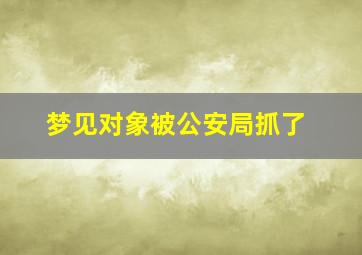 梦见对象被公安局抓了